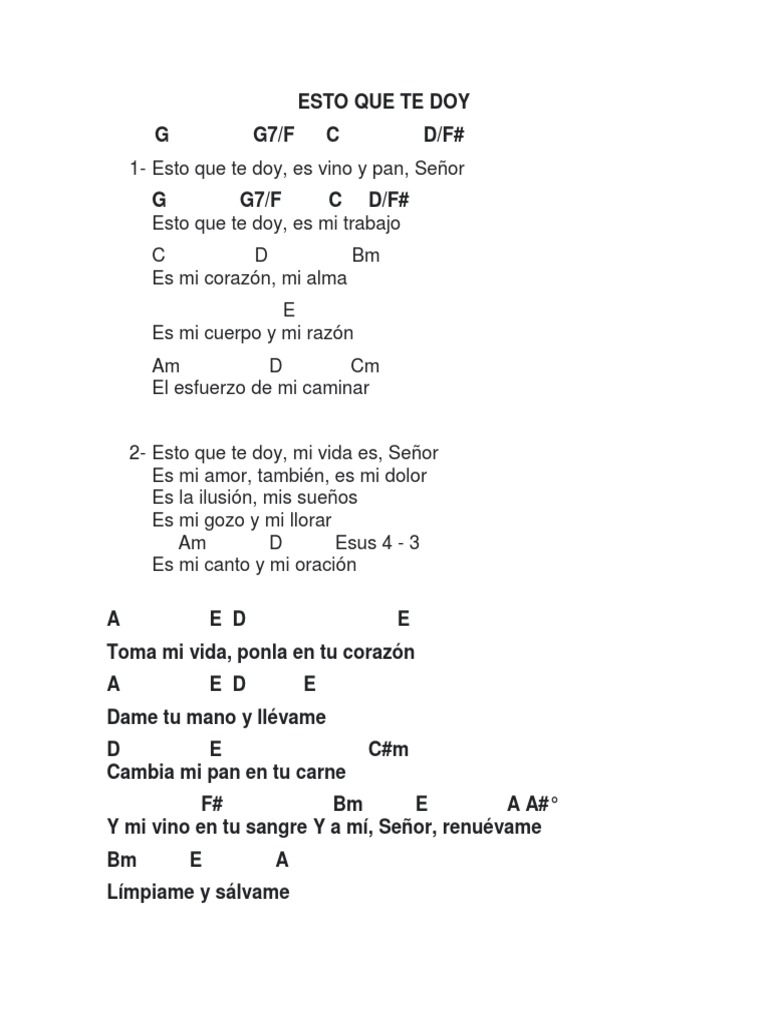 ESTO QUE TE DOY

G G7/F C D/F#
1- Esto que te doy, es vino y pan, Señor
G G7/F C D/F#
Esto que te doy, es mi trabajo
C D Bm
Es mi corazón, mi alma
E
Es mi cuerpo y mi razón
Am D Cm
El esfuerzo de mi caminar

2- Esto que te doy, mi vida es, Señor
Es mi amor, también, es mi dolor
Es la ilusión, mis sueños
Es mi gozo y mi llorar
Am D Esus 4 - 3
Es mi canto y mi oración

A E D E
Toma mi vida, ponla en tu corazón
A E D E
Dame tu mano y llévame
D E C#m
Cambia mi pan en tu carne
F# Bm E A A#°
Y mi vino en tu sangre Y a mí, Señor, renuévame
Bm E A
Límpiame y sálvame